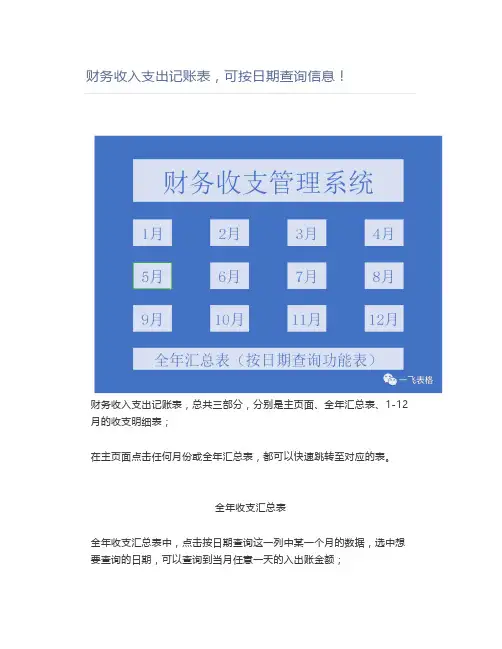 财务收入支出记账表，可按日期查询信息！

财务收支管理系统

1月 2月 3月 4月

5月 6月 7月 8月

9月 10月 11月 12月

全年汇总表（按日期查询功能表）

一飞表格

财务收入支出记账表，总共三部分，分别是主页面、全年汇总表、1-12月的收支明细表；

在主页面点击任何月份或全年汇总表，都可以快速跳转至对应的表。

全年收支汇总表

全年收支汇总表中，点击按日期查询这一列中某一个月的数据，选中想要查询的日期，可以查询到当月任意一天的入出账金额；